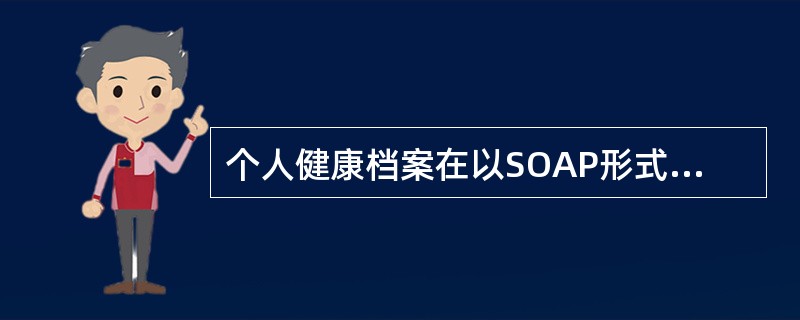 个人健康档案在以SOAP形式...